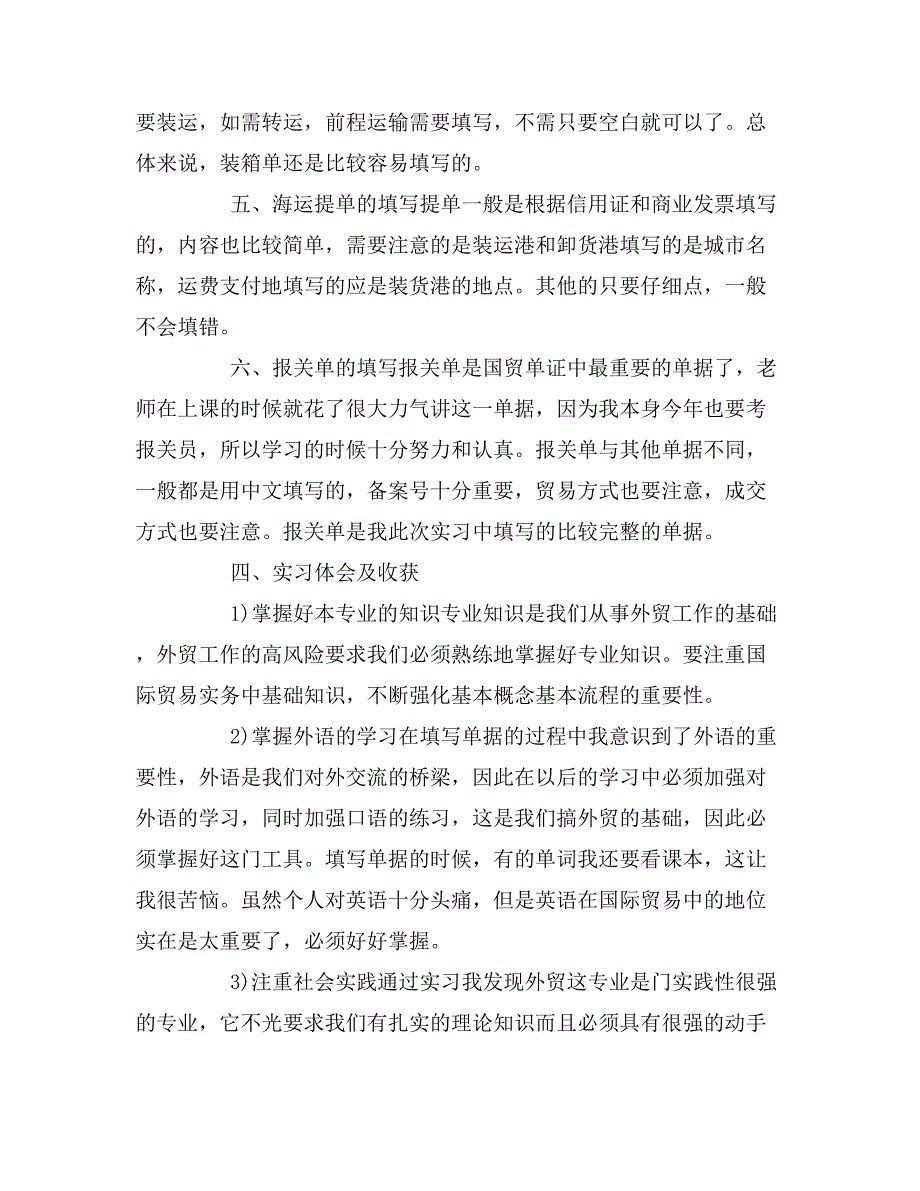 要装运，如需转运，前程运输需要填写，不需只要空白就可以了。总体来说，装箱单还是比较容易填写的。

五、海运提单的填写提单一般是根据信用证和商业发票填写的，内容也比较简单，需要注意的是装运港和卸货港填写的是城市名称，运费支付地填写的应是装货港的地点。其他的只要仔细点，一般不会填错。

六、报关单的填写报关单是国贸单证中最重要的单据了，老师在上课的时候就花了很大力气讲这一单据，因为我本身今年也要考报关员，所以学习的时候十分努力和认真。报关单与其他单据不同，一般都是用中文填写的，备案号十分重要，贸易方式也要注意，成交方式也要注意。报关单是我此次实习中填写的比较完整的单据。

四、实习体会及收获

1)掌握好本专业的知识专业知识是我们从事外贸工作的基础，外贸工作的高风险要求我们必须熟练地掌握好专业知识。要注重国际贸易实务中基础知识，不断强化基本概念基本流程的重要性。

2)掌握外语的学习在填写单据的过程中我意识到了外语的重要性，外语是我们对外交流的桥梁，因此在以后的学习中必须加强对外语的学习，同时加强口语的练习，这是我们搞外贸的基础，因此必须掌握好这门工具。填写单据的时候，有的单词我还要看课本，这让我很苦恼。虽然个人对英语十分头痛，但是英语在国际贸易中的地位实在是太重要了，必须好好掌握。

3)注重社会实践通过实习我发现外贸这专业是门实践性很强的专业，它不光要求我们有扎实的理论知识而且必须具有很强的动手